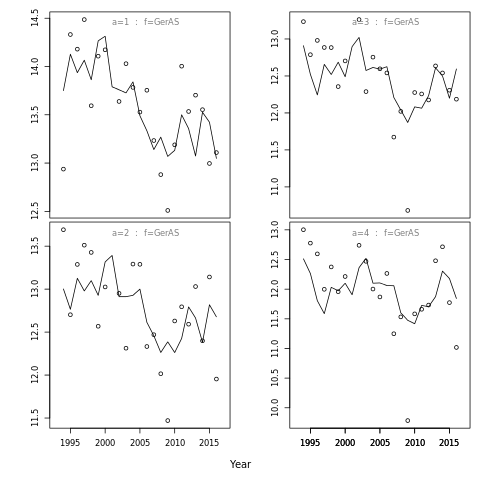 a=1 : f=GerAS

14.5
14.0
13.5
13.0
12.5

a=3 : f=GerAS

13.0
12.5
12.0
11.5
11.0

a=2 : f=GerAS

13.5
13.0
12.5
12.0
11.5

1995 2000 2005 2010 2015

a=4 : f=GerAS

13.0
12.5
12.0
11.5
11.0
10.5
10.0

1995 2000 2005 2010 2015

Year